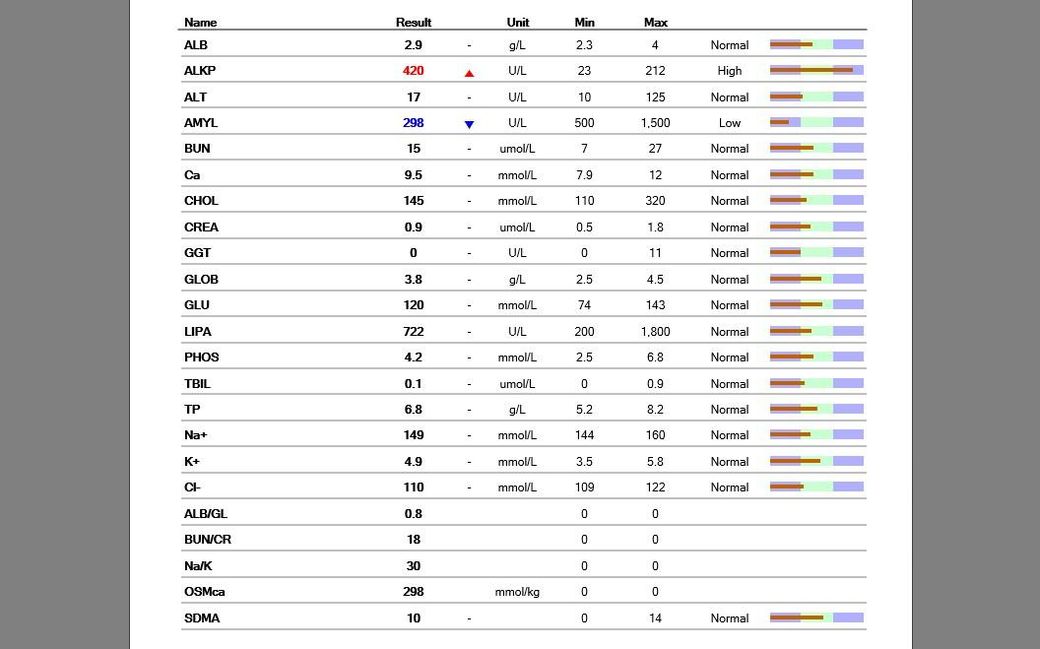 | Name | Result | | Unit | Min | Max | |
|---|---|---|---|---|---|---|
| ALB | 2.9 | - | g/L | 2.3 | 4 | Normal |
| ALKP | 420 | ▲ | U/L | 23 | 212 | High |
| ALT | 17 | - | U/L | 10 | 125 | Normal |
| AMYL | 298 | ▼ | U/L | 500 | 1,500 | Low |
| BUN | 15 | - | umol/L | 7 | 27 | Normal |
| Ca | 9.5 | - | mmol/L | 7.9 | 12 | Normal |
| CHOL | 145 | - | mmol/L | 110 | 320 | Normal |
| CREA | 0.9 | - | umol/L | 0.5 | 1.8 | Normal |
| GGT | 0 | - | U/L | 0 | 11 | Normal |
| GLOB | 3.8 | - | g/L | 2.5 | 4.5 | Normal |
| GLU | 120 | - | mmol/L | 74 | 143 | Normal |
| LIPA | 722 | - | U/L | 200 | 1,800 | Normal |
| PHOS | 4.2 | - | mmol/L | 2.5 | 6.8 | Normal |
| TBIL | 0.1 | - | umol/L | 0 | 0.9 | Normal |
| TP | 6.8 | - | g/L | 5.2 | 8.2 | Normal |
| Na+ | 149 | - | mmol/L | 144 | 160 | Normal |
| K+ | 4.9 | - | mmol/L | 3.5 | 5.8 | Normal |
| Cl- | 110 | - | mmol/L | 109 | 122 | Normal |
| ALB/GL | 0.8 | | | 0 | 0 | |
| BUN/CR | 18 | | | 0 | 0 | |
| Na/K | 30 | | | 0 | 0 | |
| OSMca | 298 | | mmol/kg | 0 | 0 | |
| SDMA | 10 | - | | 0 | 14 | Normal |